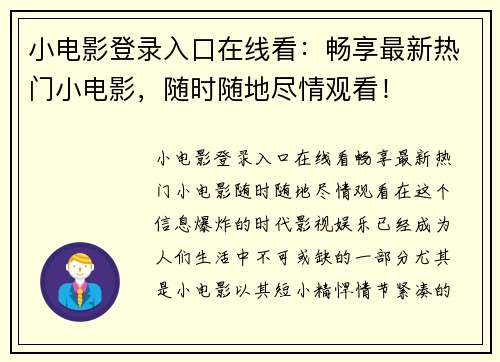 小电影登录入口在线看：畅享最新热门小电影，随时随地尽情观看！

小电影登录入口在线看畅享最新热门小电影随时随地尽情观看在这个信息爆炸的时代影视娱乐已经成为人们生活中不可或缺的一部分尤其是小电影以其短小精悍情节紧凑的